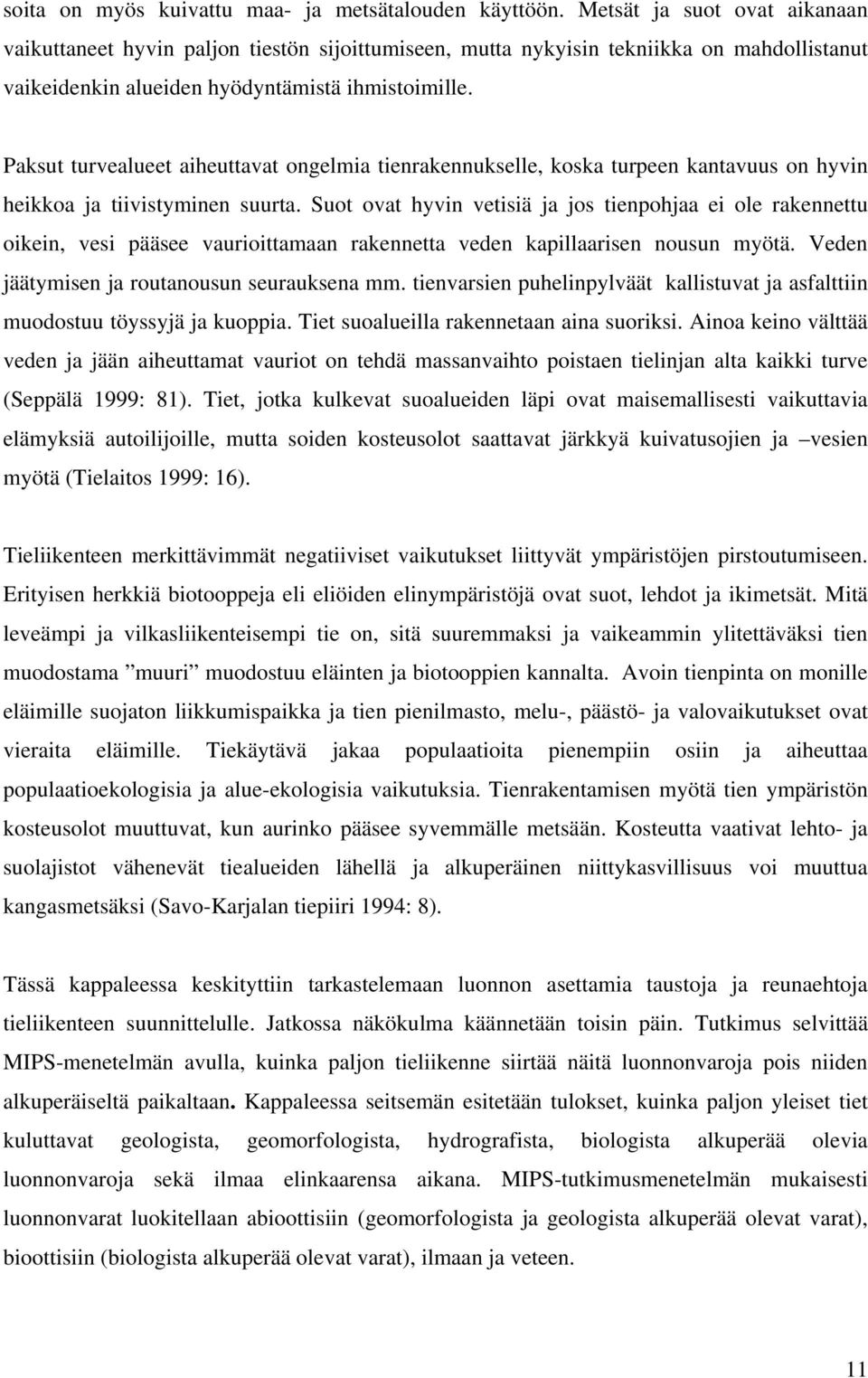 soita on myös kuivattu maa- ja metsätalouden käyttöön. Metsät ja suot ovat aikanaan vaikuttaneet hyvin paljon tiestön sijoittumiseen, mutta nykyisin tekniikka on mahdollistanut vaikeidenkin alueiden hyödyntämistä ihmistoimille.

Paksut turvealueet aiheuttavat ongelmia tienrakennukselle, koska turpeen kantavuus on hyvin heikkoa ja tiivistyminen suurta. Suot ovat hyvin vetisiä ja jos tienpohjaa ei ole rakennettu oikein, vesi pääsee vaurioittamaan rakennetta veden kapillaarisen nousun myötä. Veden jäätymisen ja routanousun seurauksena mm. tienvarsien puhelinpylväät kallistuvat ja asfalttiin muodostuu töyssyjä ja kuoppia. Tiet suoalueilla rakennetaan aina suoriksi. Ainoa keino välttää veden ja jään aiheuttamat vauriot on tehdä massanvaihto poistaen tielinjan alta kaikki turve (Seppälä 1999: 81). Tiet, jotka kulkevat suoalueiden läpi ovat maisemallisesti vaikuttavia elämyksiä autoilijoille, mutta soiden kosteusolot saattavat järkkyä kuivatusojien ja –vesien myötä (Tielaitos 1999: 16).

Tieliikenteen merkittävimmät negatiiviset vaikutukset liittyvät ympäristöjen pirstoutumiseen. Erityisen herkkiä biotooppeja eli eliöiden elinympäristöjä ovat suot, lehdot ja ikimetsät. Mitä leveämpi ja vilkasliikenteisempi tie on, sitä suuremmaksi ja vaikeammin ylitettäväksi tien muodostama ”muuri” muodostuu eläinten ja biotooppien kannalta. Avoin tienpinta on monille eläimille suojaton liikkumispaikka ja tien pienilmasto, melu-, päästö- ja valovaikutukset ovat vieraita eläimille. Tiekäytävä jakaa populaatioita pienempiin osiin ja aiheuttaa populaatioekologisia ja alue-ekologisia vaikutuksia. Tienrakentamisen myötä tien ympäristön kosteusolot muuttuvat, kun aurinko pääsee syvemmälle metsään. Kosteutta vaativat lehto- ja suolajistot vähenevät tiealueiden lähellä ja alkuperäinen niittykasvillisuus voi muuttua kangasmetsäksi (Savo-Karjalan tiepiiri 1994: 8).

Tässä kappaleessa keskityttiin tarkastelemaan luonnon asettamia taustoja ja reunaehtoja tieliikenteen suunnittelulle. Jatkossa näkökulma käännetään toisin päin. Tutkimus selvittää MIPS-menetelmän avulla, kuinka paljon tieliikenne siirtää näitä luonnonvaroja pois niiden alkuperäiseltä paikaltaan. Kappaleessa seitsemän esitetään tulokset, kuinka paljon yleiset tiet kuluttavat geologista, geomorfologista, hydrografista, biologista alkuperää olevia luonnonvaroja sekä ilmaa elinkaarensa aikana. MIPS-tutkimusmenetelmän mukaisesti luonnonvarat luokitellaan abioottisiin (geomorfologista ja geologista alkuperää olevat varat), bioottisiin (biologista alkuperää olevat varat), ilmaan ja veteen.

11